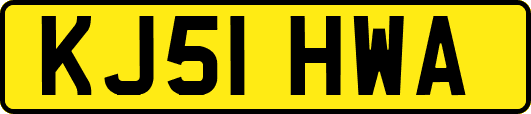 KJ51 HWA